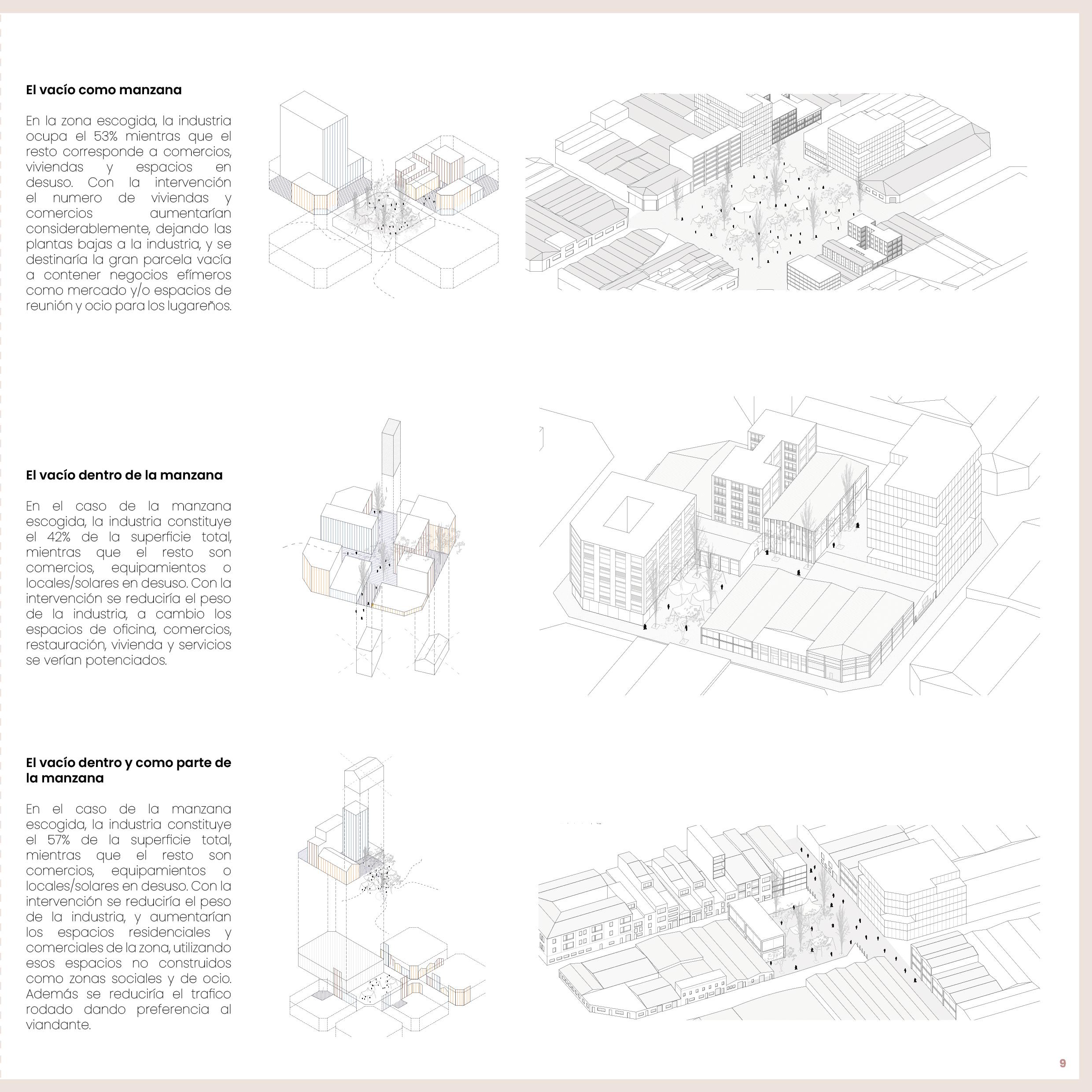 **El vacío como manzana**

En la zona escogida, la industria ocupa el 53% mientras que el resto corresponde a comercios, viviendas y espacios en desuso. Con la intervención el numero de viviendas y comercios aumentarían considerablemente, dejando las plantas bajas a la industria, y se destinaría la gran parcela vacía a contener negocios efímeros como mercado y/o espacios de reunión y ocio para los lugareños.

**El vacío dentro de la manzana**

En el caso de la manzana escogida, la industria constituye el 42% de la superficie total, mientras que el resto son comercios, equipamientos o locales/solares en desuso. Con la intervención se reduciría el peso de la industria, a cambio los espacios de oficina, comercios, restauración, vivienda y servicios se verían potenciados.

**El vacío dentro y como parte de la manzana**

En el caso de la manzana escogida, la industria constituye el 57% de la superficie total, mientras que el resto son comercios, equipamientos o locales/solares en desuso. Con la intervención se reduciría el peso de la industria, y aumentarían los espacios residenciales y comerciales de la zona, utilizando esos espacios no construidos como zonas sociales y de ocio. Además se reduciría el trafico rodado dando preferencia al viandante.

9